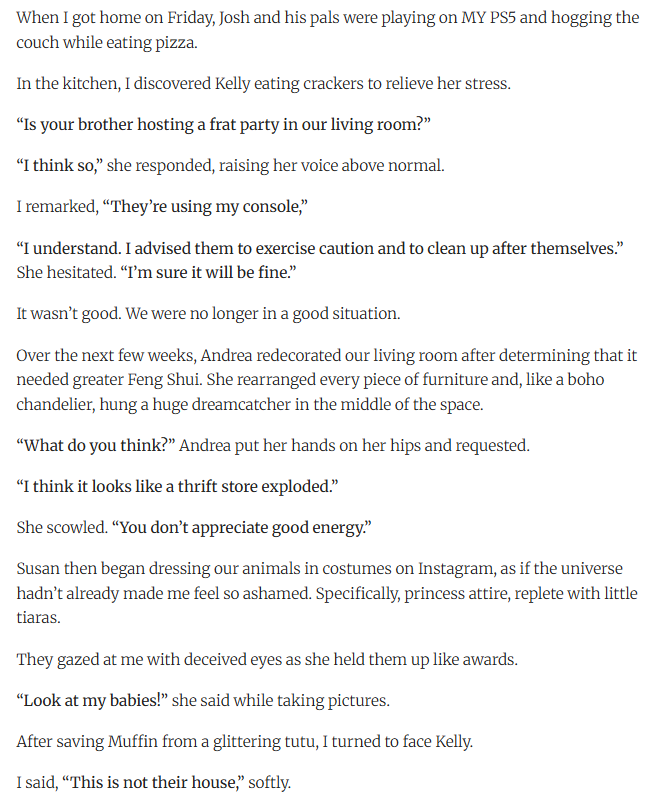 When I got home on Friday, Josh and his pals were playing on MY PS5 and hogging the couch while eating pizza.

In the kitchen, I discovered Kelly eating crackers to relieve her stress.

“Is your brother hosting a frat party in our living room?”

“I think so,” she responded, raising her voice above normal.

I remarked, “They’re using my console,”

“I understand. I advised them to exercise caution and to clean up after themselves.” She hesitated. “I’m sure it will be fine.”

It wasn’t good. We were no longer in a good situation.

Over the next few weeks, Andrea redecorated our living room after determining that it needed greater Feng Shui. She rearranged every piece of furniture and, like a boho chandelier, hung a huge dreamcatcher in the middle of the space.

“What do you think?” Andrea put her hands on her hips and requested.

“I think it looks like a thrift store exploded.”

She scowled. “You don’t appreciate good energy.”

Susan then began dressing our animals in costumes on Instagram, as if the universe hadn’t already made me feel so ashamed. Specifically, princess attire, replete with little tiaras.

They gazed at me with deceived eyes as she held them up like awards.

“Look at my babies!” she said while taking pictures.

After saving Muffin from a glittering tutu, I turned to face Kelly.

I said, “This is not their house,” softly.